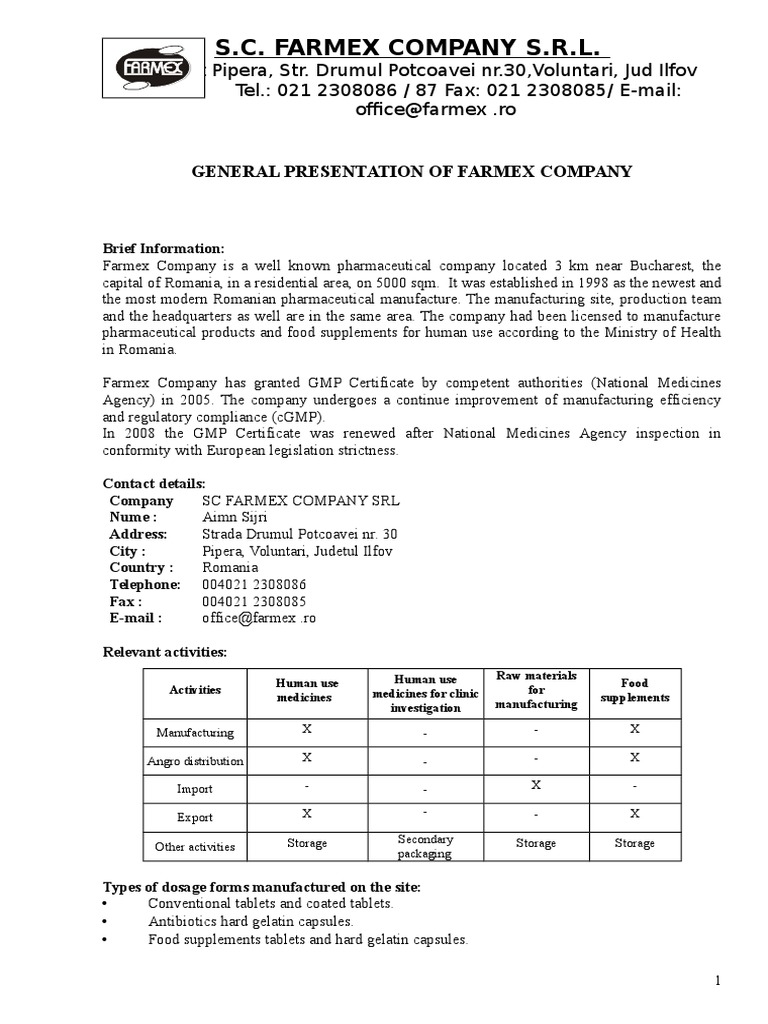 FARMEX

S.C. FARMEX COMPANY S.R.L.
: Pipera, Str. Drumul Potcoavei nr.30,Voluntari, Jud Ilfov
Tel.: 021 2308086 / 87 Fax: 021 2308085/ E-mail: office@farmex .ro

GENERAL PRESENTATION OF FARMEX COMPANY

Brief Information:
Farmex Company is a well known pharmaceutical company located 3 km near Bucharest, the capital of Romania, in a residential area, on 5000 sqm. It was established in 1998 as the newest and the most modern Romanian pharmaceutical manufacture. The manufacturing site, production team and the headquarters as well are in the same area. The company had been licensed to manufacture pharmaceutical products and food supplements for human use according to the Ministry of Health in Romania.

Farmex Company has granted GMP Certificate by competent authorities (National Medicines Agency) in 2005. The company undergoes a continue improvement of manufacturing efficiency and regulatory compliance (cGMP).
In 2008 the GMP Certificate was renewed after National Medicines Agency inspection in conformity with European legislation strictness.

Contact details:
Company SC FARMEX COMPANY SRL
Nume : Aimn Sijri
Address: Strada Drumul Potcoavei nr. 30
City : Pipera, Voluntari, Judetul Ilfov
Country : Romania
Telephone: 004021 2308086
Fax : 004021 2308085
E-mail : office@farmex .ro

Relevant activities:

| Activities | Human use medicines | Human use medicines for clinic investigation | Raw materials for manufacturing | Food supplements |
|---|---|---|---|---|
| Manufacturing | X | - | - | X |
| Angro distribution | X | - | - | X |
| Import | - | - | X | - |
| Export | X | - | - | X |
| Other activities | Storage | Secondary packaging | Storage | Storage |

Types of dosage forms manufactured on the site:
• Conventional tablets and coated tablets.
• Antibiotics hard gelatin capsules.
• Food supplements tablets and hard gelatin capsules.

1